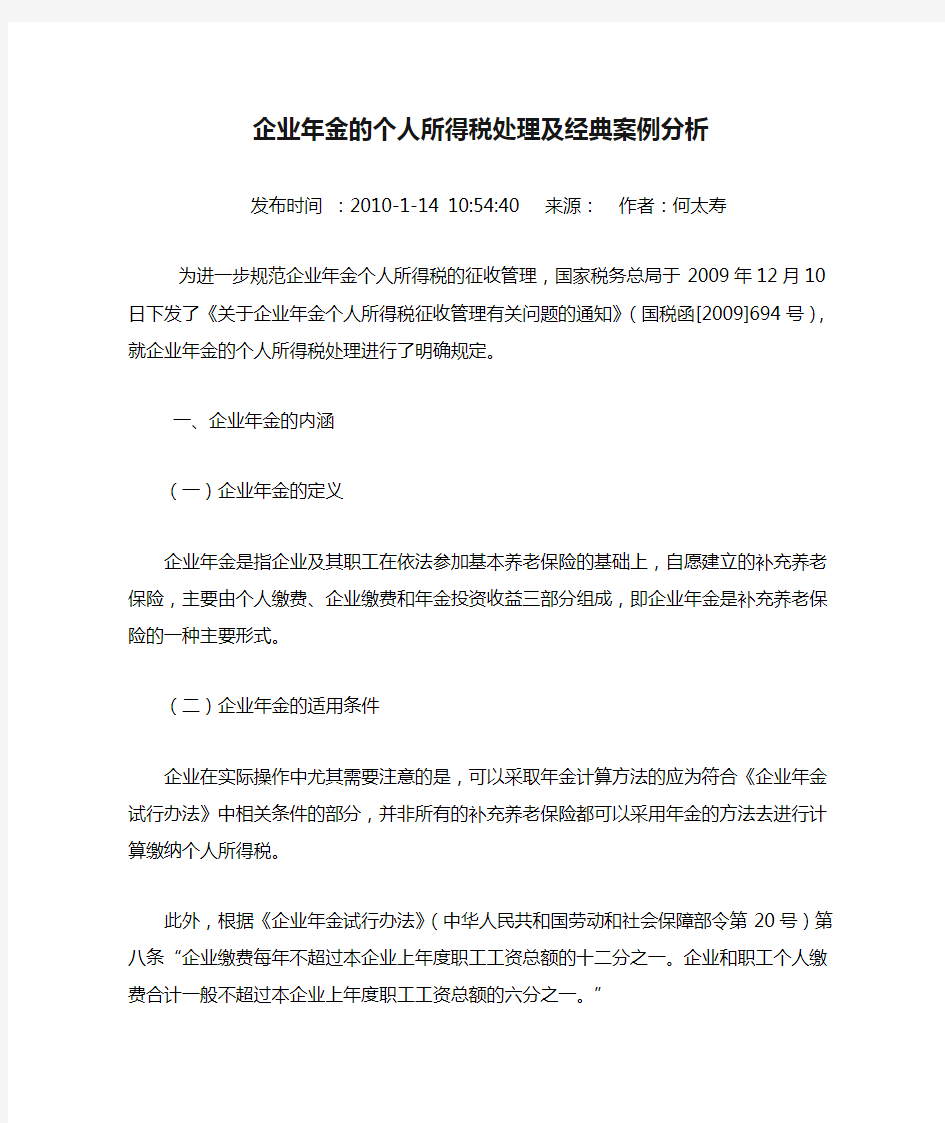 企业年金的个人所得税处理及经典案例分析

发布时间 ：2010-1-14 10:54:40 来源： 作者：何太寿

为进一步规范企业年金个人所得税的征收管理，国家税务总局于 2009 年 12 月 10 日下发了《关于企业年金个人所得税征收管理有关问题的通知》（国税函[2009]694 号），就企业年金的个人所得税处理进行了明确规定。

一、企业年金的内涵

（一）企业年金的定义

企业年金是指企业及其职工在依法参加基本养老保险的基础上，自愿建立的补充养老保险，主要由个人缴费、企业缴费和年金投资收益三部分组成，即企业年金是补充养老保险的一种主要形式。

（二）企业年金的适用条件

企业在实际操作中尤其需要注意的是，可以采取年金计算方法的应为符合《企业年金试行办法》中相关条件的部分，并非所有的补充养老保险都可以采用年金的方法去进行计算缴纳个人所得税。

此外，根据《企业年金试行办法》（中华人民共和国劳动和社会保障部令第 20 号）第八条“企业缴费每年不超过本企业上年度职工工资总额的十二分之一。企业和职工个人缴费合计一般不超过本企业上年度职工工资总额的六分之一。”